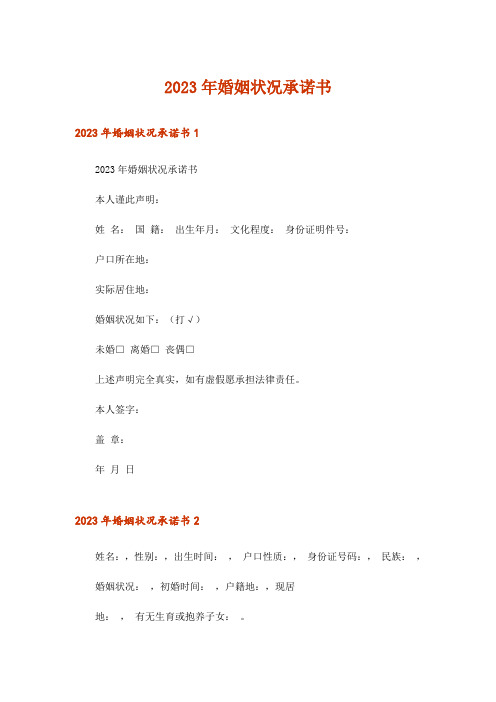 2023年婚姻状况承诺书

2023年婚姻状况承诺书1

2023年婚姻状况承诺书

本人谨此声明：

姓 名： 国 籍： 出生年月： 文化程度： 身份证明件号：

户口所在地：

实际居住地：

婚姻状况如下：（打√）

未婚□ 离婚□ 丧偶□

上述声明完全真实，如有虚假愿承担法律责任。

本人签字：

盖 章：

年 月 日

2023年婚姻状况承诺书2

姓名：，性别：，出生时间： ， 户口性质：， 身份证号码：， 民族： ，

婚姻状况： ，初婚时间： ，户籍地：，现居

地： ， 有无生育或抱养子女： 。